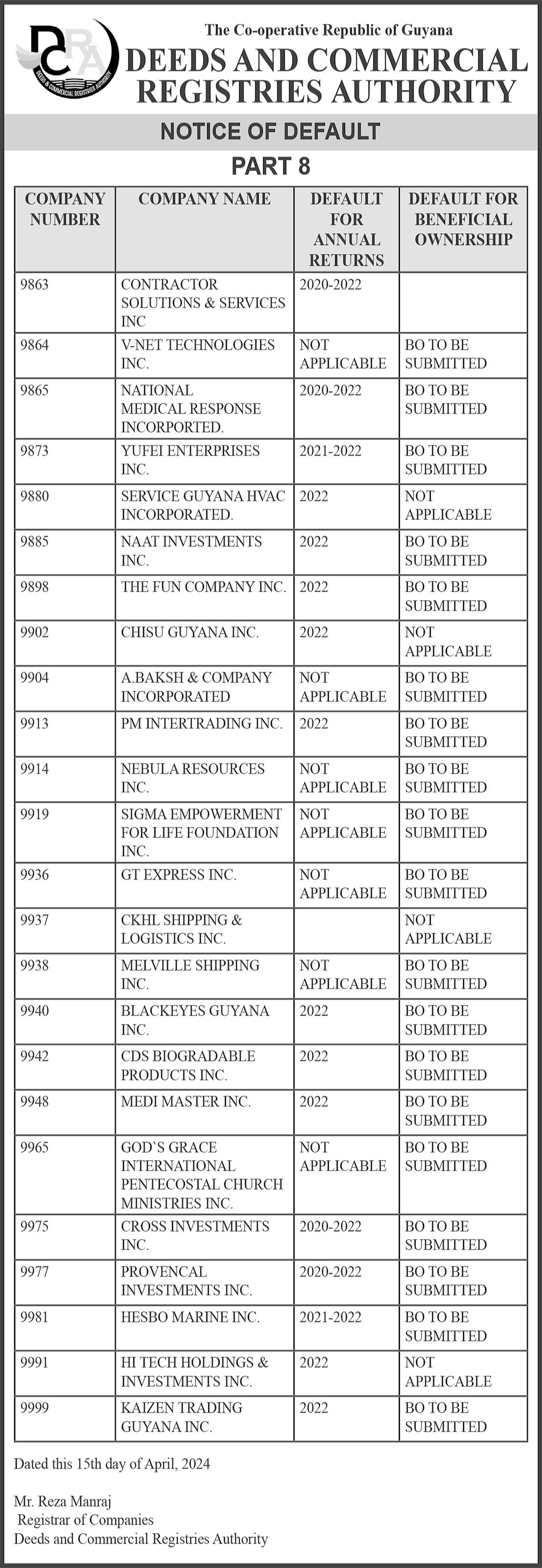 DCRA
DEEDS & COMMERCIAL REGISTRIES AUTHORITY

The Co-operative Republic of Guyana
DEEDS AND COMMERCIAL REGISTRIES AUTHORITY

NOTICE OF DEFAULT

PART 8

| COMPANY NUMBER | COMPANY NAME | DEFAULT FOR ANNUAL RETURNS | DEFAULT FOR BENEFICIAL OWNERSHIP |
|---|---|---|---|
| 9863 | CONTRACTOR SOLUTIONS & SERVICES INC | 2020-2022 | |
| 9864 | V-NET TECHNOLOGIES INC. | NOT APPLICABLE | BO TO BE SUBMITTED |
| 9865 | NATIONAL MEDICAL RESPONSE INCORPORTED. | 2020-2022 | BO TO BE SUBMITTED |
| 9873 | YUFEI ENTERPRISES INC. | 2021-2022 | BO TO BE SUBMITTED |
| 9880 | SERVICE GUYANA HVAC INCORPORATED. | 2022 | NOT APPLICABLE |
| 9885 | NAAT INVESTMENTS INC. | 2022 | BO TO BE SUBMITTED |
| 9898 | THE FUN COMPANY INC. | 2022 | BO TO BE SUBMITTED |
| 9902 | CHISU GUYANA INC. | 2022 | NOT APPLICABLE |
| 9904 | A.BAKSH & COMPANY INCORPORATED | NOT APPLICABLE | BO TO BE SUBMITTED |
| 9913 | PM INTERTRADING INC. | 2022 | BO TO BE SUBMITTED |
| 9914 | NEBULA RESOURCES INC. | NOT APPLICABLE | BO TO BE SUBMITTED |
| 9919 | SIGMA EMPOWERMENT FOR LIFE FOUNDATION INC. | NOT APPLICABLE | BO TO BE SUBMITTED |
| 9936 | GT EXPRESS INC. | NOT APPLICABLE | BO TO BE SUBMITTED |
| 9937 | CKHL SHIPPING & LOGISTICS INC. | | NOT APPLICABLE |
| 9938 | MELVILLE SHIPPING INC. | NOT APPLICABLE | BO TO BE SUBMITTED |
| 9940 | BLACKEYES GUYANA INC. | 2022 | BO TO BE SUBMITTED |
| 9942 | CDS BIOGRADABLE PRODUCTS INC. | 2022 | BO TO BE SUBMITTED |
| 9948 | MEDI MASTER INC. | 2022 | BO TO BE SUBMITTED |
| 9965 | GOD`S GRACE INTERNATIONAL PENTECOSTAL CHURCH MINISTRIES INC. | NOT APPLICABLE | BO TO BE SUBMITTED |
| 9975 | CROSS INVESTMENTS INC. | 2020-2022 | BO TO BE SUBMITTED |
| 9977 | PROVENCAL INVESTMENTS INC. | 2020-2022 | BO TO BE SUBMITTED |
| 9981 | HESBO MARINE INC. | 2021-2022 | BO TO BE SUBMITTED |
| 9991 | HI TECH HOLDINGS & INVESTMENTS INC. | 2022 | NOT APPLICABLE |
| 9999 | KAIZEN TRADING GUYANA INC. | 2022 | BO TO BE SUBMITTED |

Dated this 15th day of April, 2024

Mr. Reza Manraj
Registrar of Companies
Deeds and Commercial Registries Authority